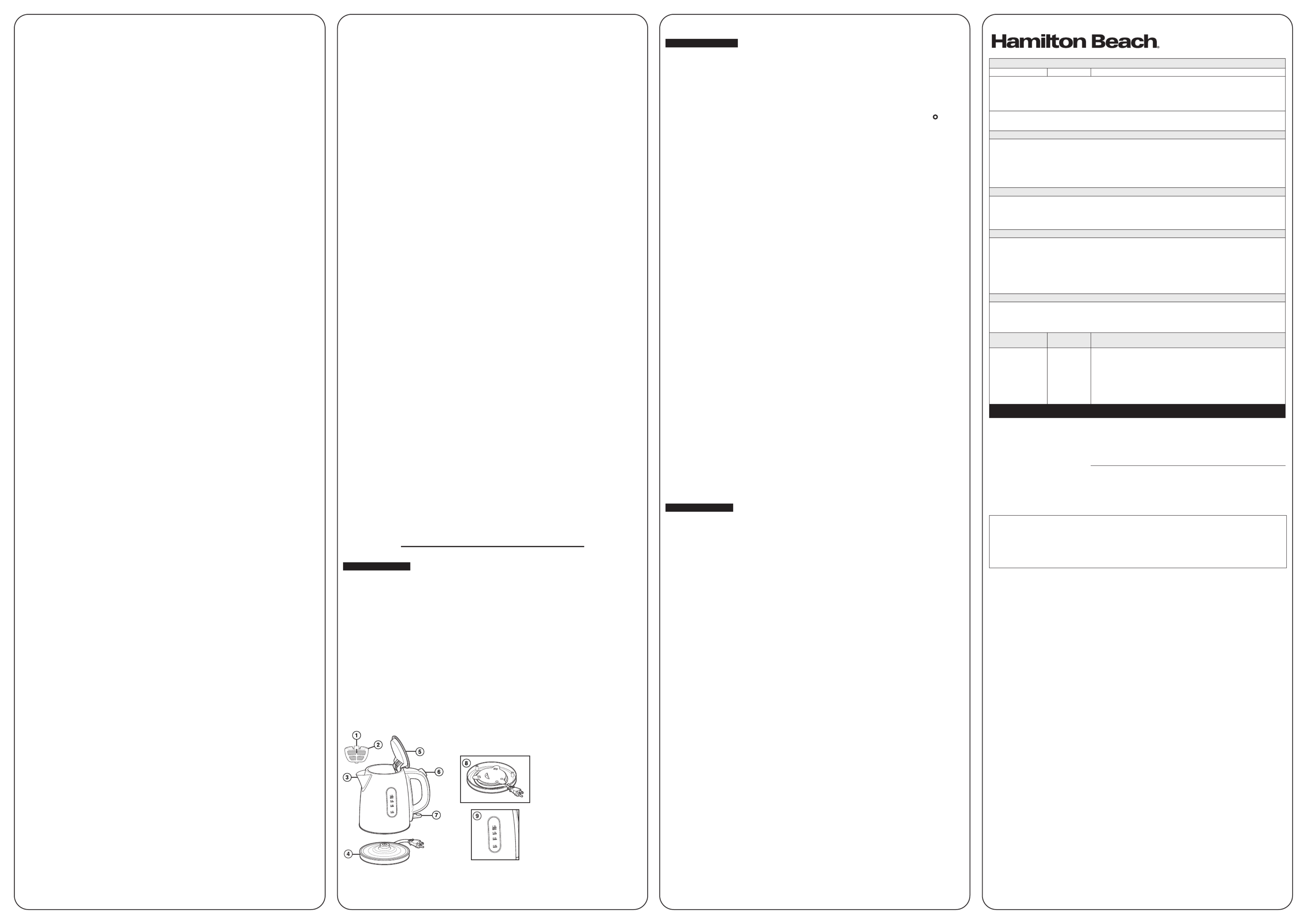 Hamilton Beach

1
2
3
4
5
6
7
8
9